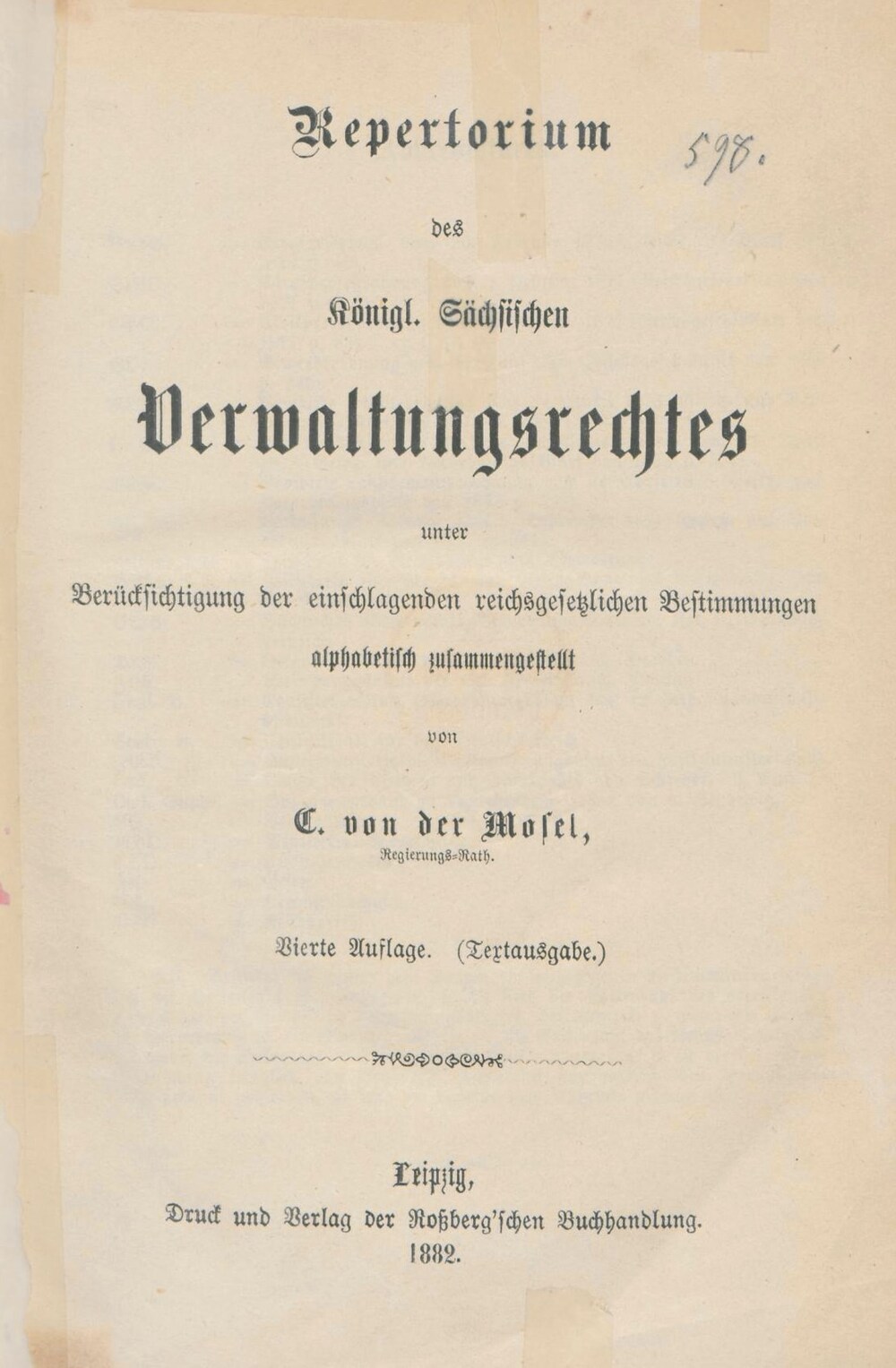 Repertorium

598.

des

Königl. Sächsischen

Verwaltungsrechtes

unter

Berücksichtigung der einschlagenden reichsgesetzlichen Bestimmungen

alphabetisch zusammengestellt

von

C. von der Mosel,
Regierungs-Rath.

Vierte Auflage. (Textausgabe.)

Leipzig,
Druck und Verlag der Roßberg'schen Buchhandlung.
1882.